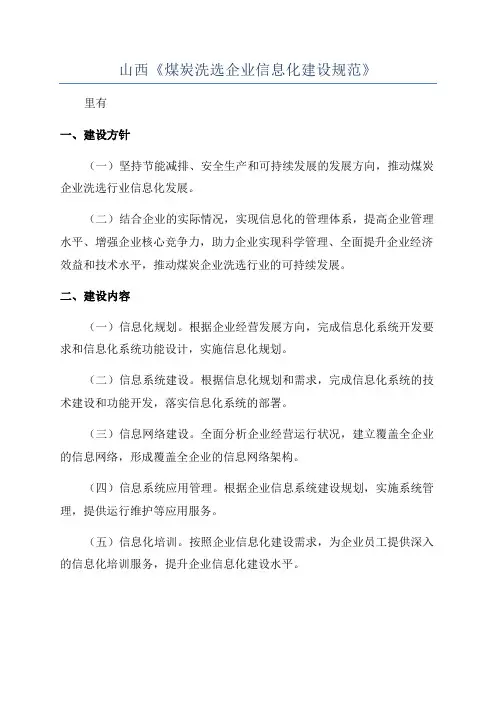 山西《煤炭洗选企业信息化建设规范》

里有

一、建设方针

（一）坚持节能减排、安全生产和可持续发展的发展方向，推动煤炭企业洗选行业信息化发展。

（二）结合企业的实际情况，实现信息化的管理体系，提高企业管理水平、增强企业核心竞争力，助力企业实现科学管理、全面提升企业经济效益和技术水平，推动煤炭企业洗选行业的可持续发展。

二、建设内容

（一）信息化规划。根据企业经营发展方向，完成信息化系统开发要求和信息化系统功能设计，实施信息化规划。

（二）信息系统建设。根据信息化规划和需求，完成信息化系统的技术建设和功能开发，落实信息化系统的部署。

（三）信息网络建设。全面分析企业经营运行状况，建立覆盖全企业的信息网络，形成覆盖全企业的信息网络架构。

（四）信息系统应用管理。根据企业信息系统建设规划，实施系统管理，提供运行维护等应用服务。

（五）信息化培训。按照企业信息化建设需求，为企业员工提供深入的信息化培训服务，提升企业信息化建设水平。